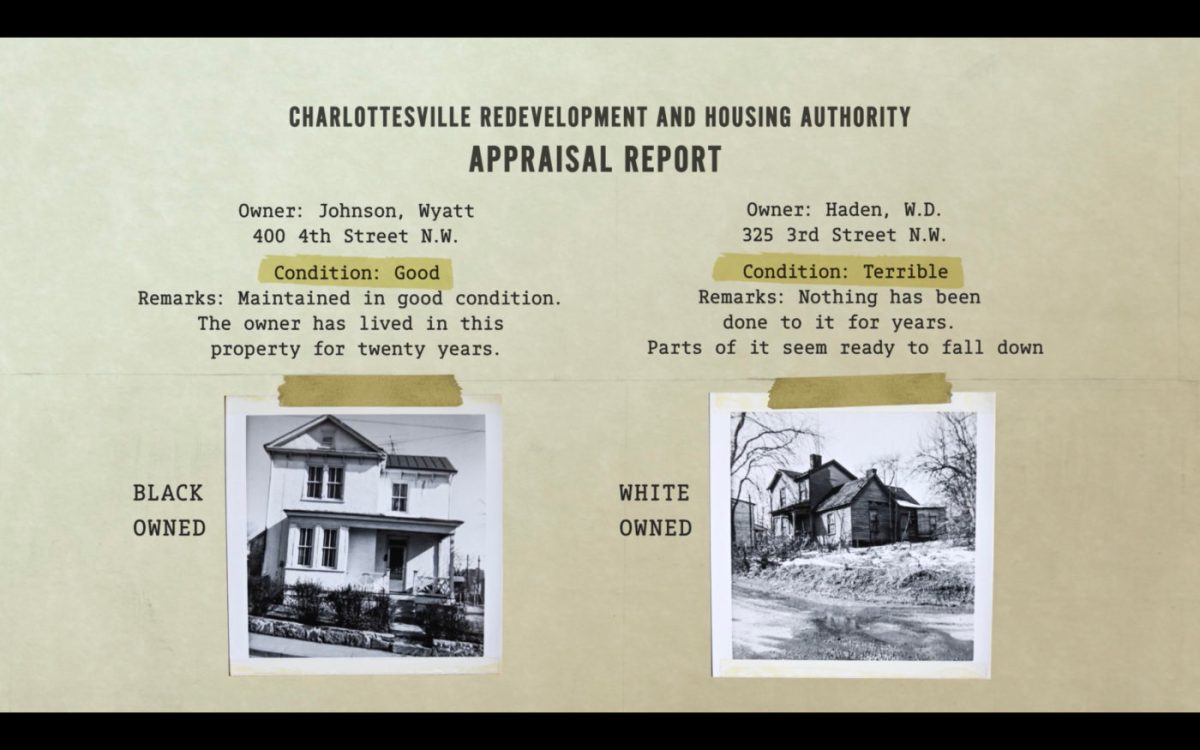 CHARLOTTESVILLE REDEVELOPMENT AND HOUSING AUTHORITY
APPRAISAL REPORT

Owner: Johnson, Wyatt
400 4th Street N.W.

Condition: Good
Remarks: Maintained in good condition. The owner has lived in this property for twenty years.

BLACK OWNED

Owner: Haden, W.D.
325 3rd Street N.W.

Condition: Terrible
Remarks: Nothing has been done to it for years. Parts of it seem ready to fall down

WHITE OWNED